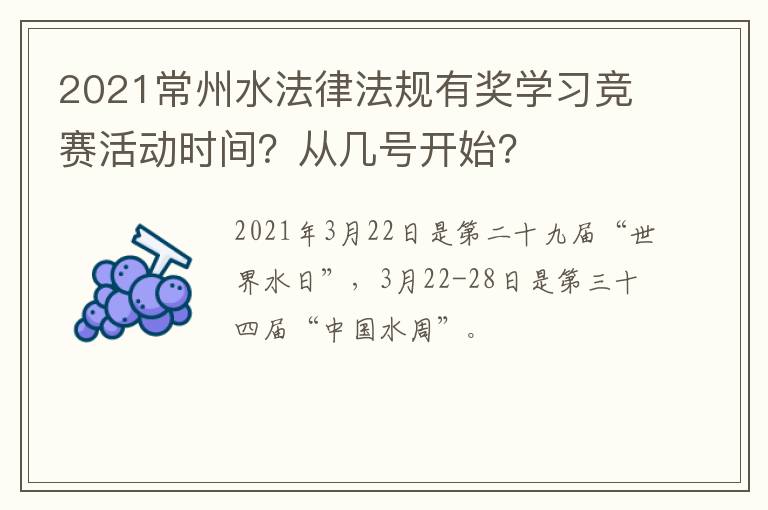 2021常州水法律法规有奖学习竞赛活动时间？从几号开始？

2021年3月22日是第二十九届“世界水日”，3月22-28日是第三十四届“中国水周”。